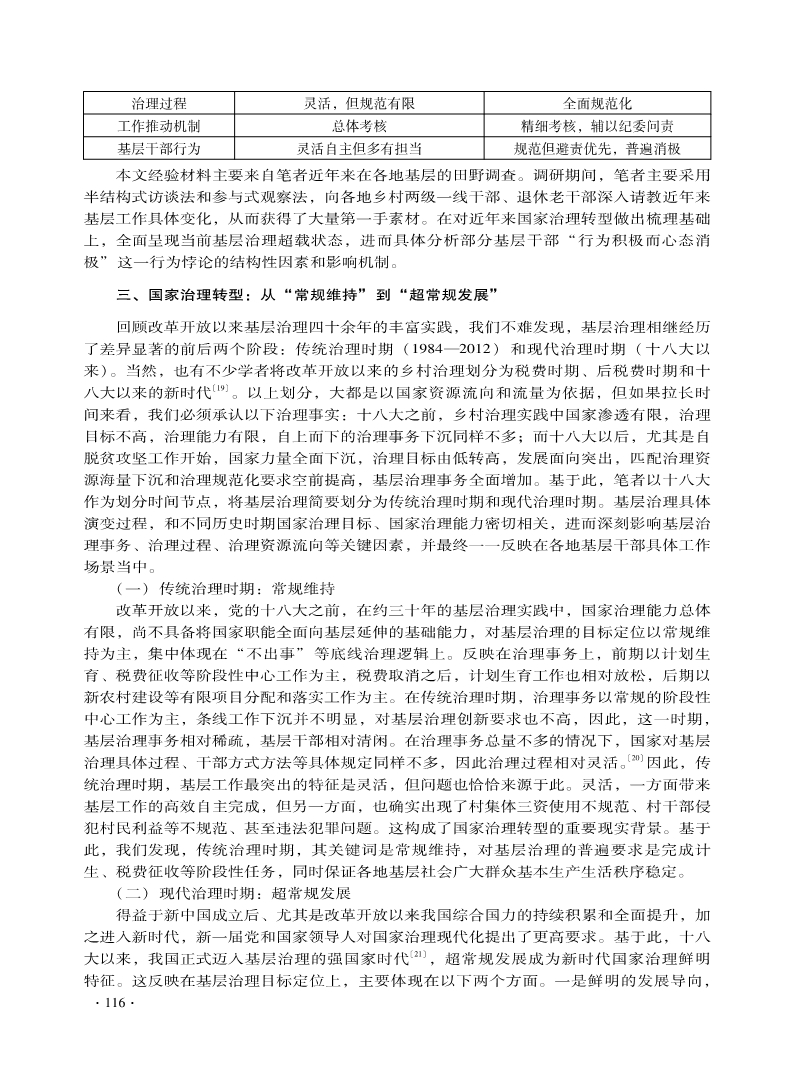 | 治理过程 | 灵活，但规范有限 | 全面规范化 |
|---|---|---|
| 工作推动机制 | 总体考核 | 精细考核，辅以纪委问责 |
| 基层干部行为 | 灵活自主但多有担当 | 规范但避责优先，普遍消极 |

本文经验材料主要来自笔者近年来在各地基层的田野调查。调研期间，笔者主要采用半结构式访谈法和参与式观察法，向各地乡村两级一线干部、退休老干部深入请教近年来基层工作具体变化，从而获得了大量第一手素材。在对近年来国家治理转型做出梳理基础上，全面呈现当前基层治理超载状态，进而具体分析部分基层干部“行为积极而心态消极”这一行为悖论的结构性因素和影响机制。

三、国家治理转型：从“常规维持”到“超常规发展”

回顾改革开放以来基层治理四十余年的丰富实践，我们不难发现，基层治理相继经历了差异显著的前后两个阶段：传统治理时期（1984—2012）和现代治理时期（十八大以来）。当然，也有不少学者将改革开放以来的乡村治理划分为税费时期、后税费时期和十八大以来的新时代$^{[19]}$。以上划分，大都是以国家资源流向和流量为依据，但如果拉长时间来看，我们必须承认以下治理事实：十八大之前，乡村治理实践中国家渗透有限，治理目标不高，治理能力有限，自上而下的治理事务下沉同样不多；而十八大以后，尤其是自脱贫攻坚工作开始，国家力量全面下沉，治理目标由低转高，发展面向突出，匹配治理资源海量下沉和治理规范化要求空前提高，基层治理事务全面增加。基于此，笔者以十八大作为划分时间节点，将基层治理简要划分为传统治理时期和现代治理时期。基层治理具体演变过程，和不同历史时期国家治理目标、国家治理能力密切相关，进而深刻影响基层治理事务、治理过程、治理资源流向等关键因素，并最终一一反映在各地基层干部具体工作场景当中。

（一）传统治理时期：常规维持

改革开放以来，党的十八大之前，在约三十年的基层治理实践中，国家治理能力总体有限，尚不具备将国家职能全面向基层延伸的基础能力，对基层治理的目标定位以常规维持为主，集中体现在“不出事”等底线治理逻辑上。反映在治理事务上，前期以计划生育、税费征收等阶段性中心工作为主，税费取消之后，计划生育工作也相对放松，后期以新农村建设等有限项目分配和落实工作为主。在传统治理时期，治理事务以常规的阶段性中心工作为主，条线工作下沉并不明显，对基层治理创新要求也不高，因此，这一时期，基层治理事务相对稀疏，基层干部相对清闲。在治理事务总量不多的情况下，国家对基层治理具体过程、干部方式方法等具体规定同样不多，因此治理过程相对灵活。$^{[20]}$因此，传统治理时期，基层工作最突出的特征是灵活，但问题也恰恰来源于此。灵活，一方面带来基层工作的高效自主完成，但另一方面，也确实出现了村集体三资使用不规范、村干部侵犯村民利益等不规范、甚至违法犯罪问题。这构成了国家治理转型的重要现实背景。基于此，我们发现，传统治理时期，其关键词是常规维持，对基层治理的普遍要求是完成计生、税费征收等阶段性任务，同时保证各地基层社会广大群众基本生产生活秩序稳定。

（二）现代治理时期：超常规发展

得益于新中国成立后、尤其是改革开放以来我国综合国力的持续积累和全面提升，加之进入新时代，新一届党和国家领导人对国家治理现代化提出了更高要求。基于此，十八大以来，我国正式迈入基层治理的强国家时代$^{[21]}$，超常规发展成为新时代国家治理鲜明特征。这反映在基层治理目标定位上，主要体现在以下两个方面。一是鲜明的发展导向，

· 116 ·